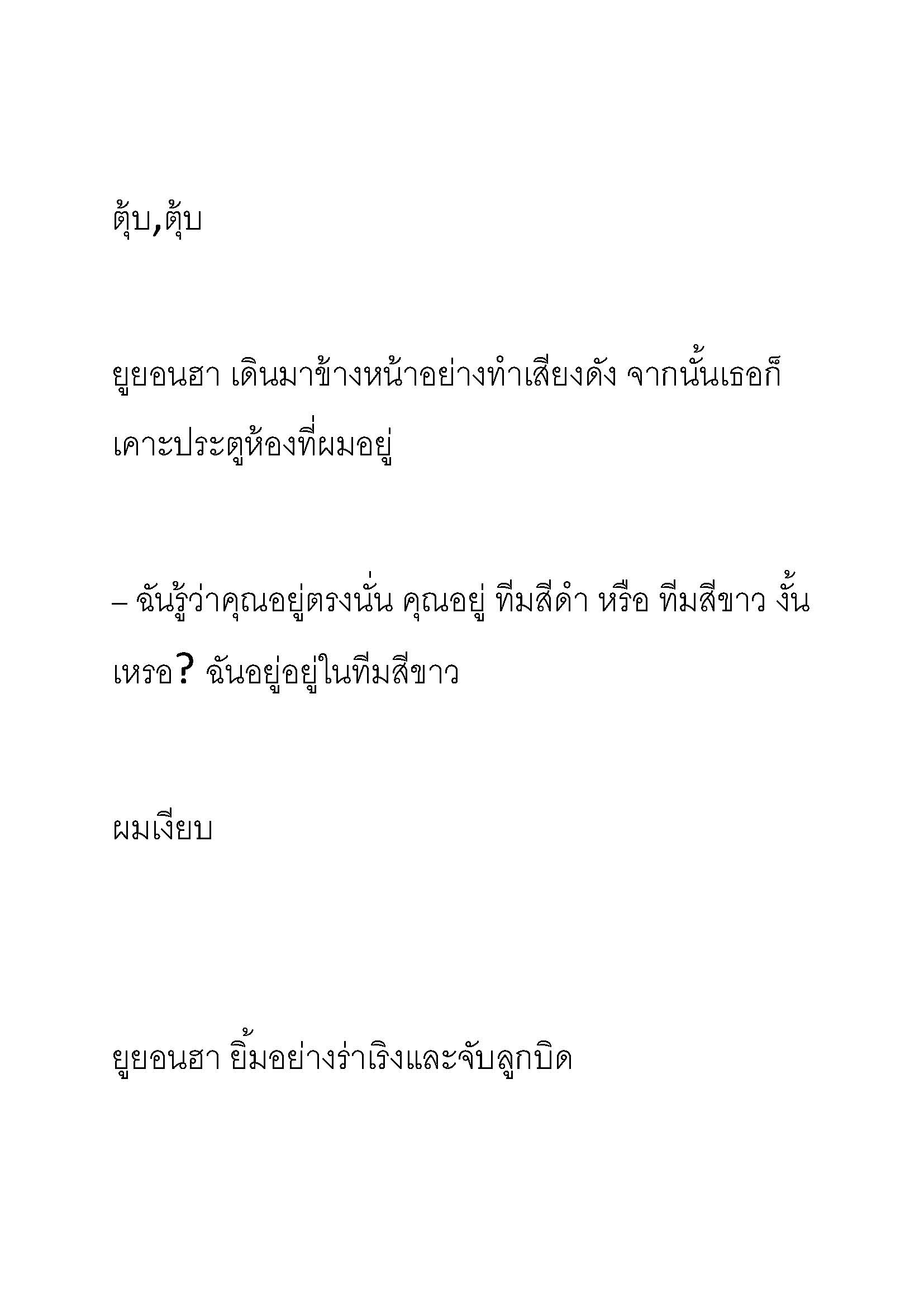 ตุ้บ,ตุ้บ

ยูยอนฮา เดินมาข้างหน้าอย่างทำเสียงดัง จากนั้นเธอก็เคาะประตูห้องที่ผมอยู่

– ฉันรู้ว่าคุณอยู่ตรงนั่น คุณอยู่ ทีมสีดำ หรือ ทีมสีขาว งั้นเหรอ? ฉันอยู่อยู่ในทีมสีขาว

ผมเงียบ

ยูยอนฮา ยิ้มอย่างร่าเริงและจับลูกบิด